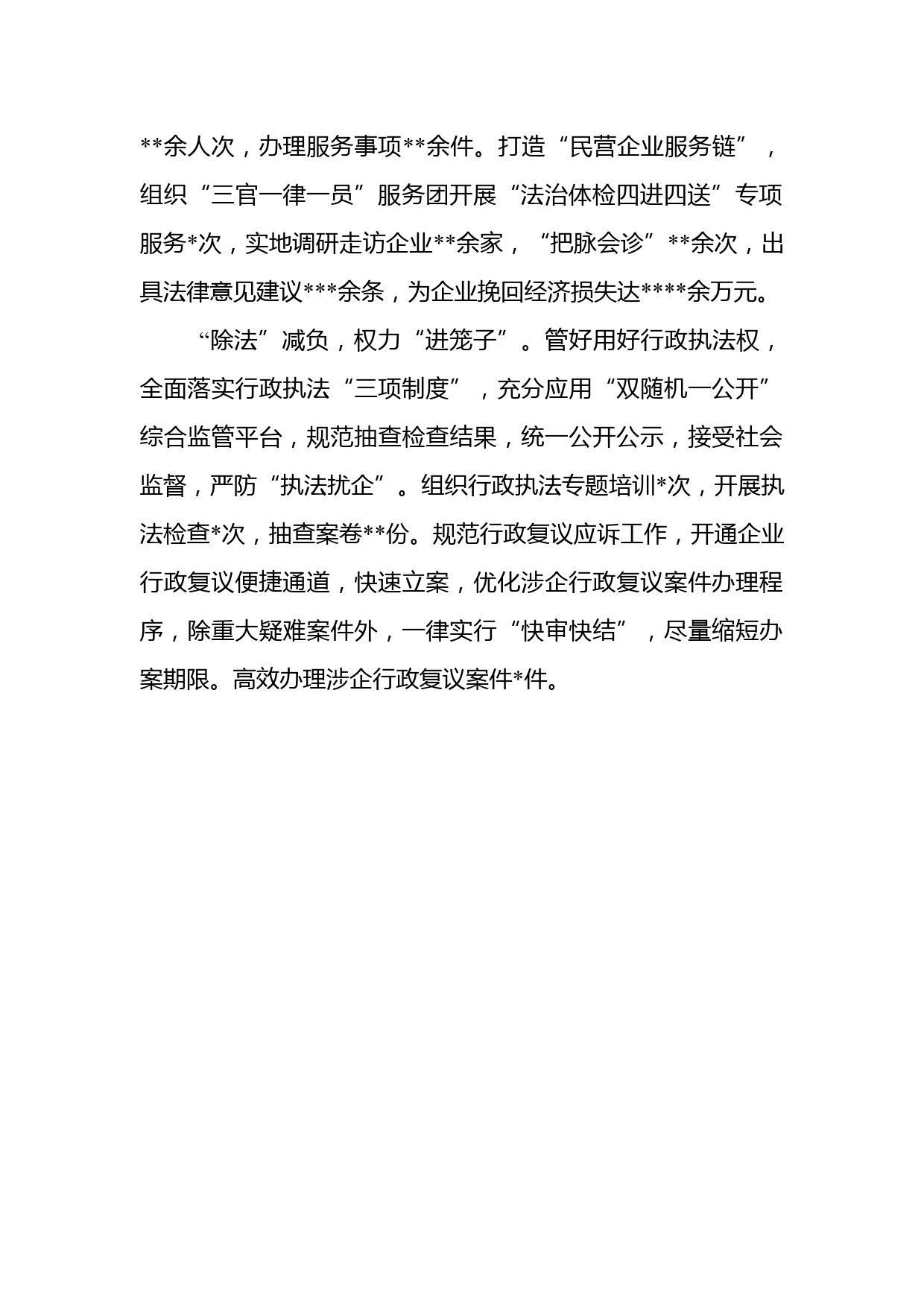 **余人次，办理服务事项**余件。打造“民营企业服务链”，组织“三官一律一员”服务团开展“法治体检四进四送”专项服务*次，实地调研走访企业**余家，“把脉会诊”**余次，出具法律意见建议***余条，为企业挽回经济损失达****余万元。

“除法”减负，权力“进笼子”。管好用好行政执法权，全面落实行政执法“三项制度”，充分应用“双随机一公开”综合监管平台，规范抽查检查结果，统一公开公示，接受社会监督，严防“执法扰企”。组织行政执法专题培训*次，开展执法检查*次，抽查案卷**份。规范行政复议应诉工作，开通企业行政复议便捷通道，快速立案，优化涉企行政复议案件办理程序，除重大疑难案件外，一律实行“快审快结”，尽量缩短办案期限。高效办理涉企行政复议案件*件。